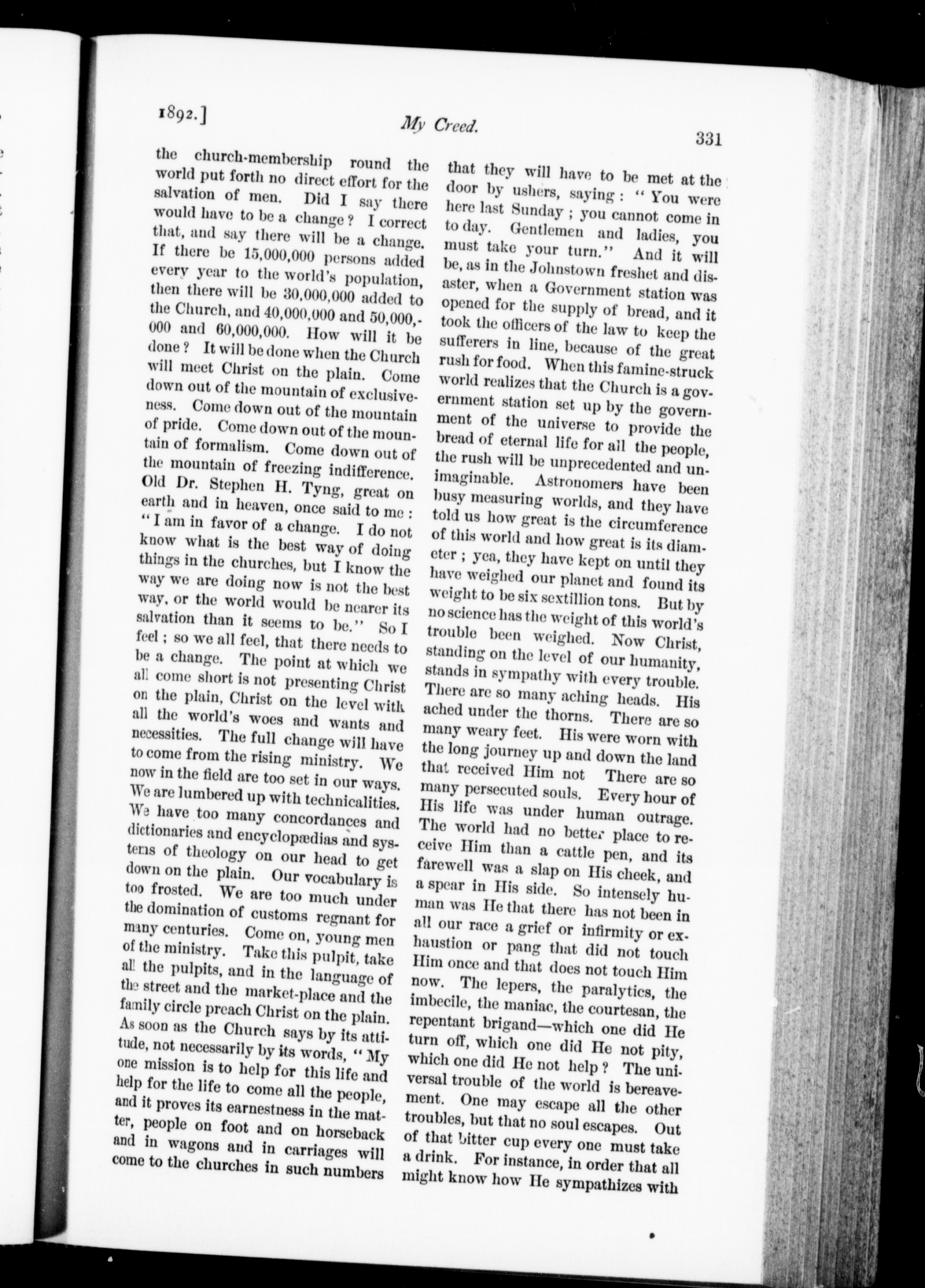 1892.]

My Creed.

331

the church-membership round the world put forth no direct effort for the salvation of men. Did I say there would have to be a change? I correct that, and say there will be a change. If there be 15,000,000 persons added every year to the world's population, then there will be 30,000,000 added to the Church, and 40,000,000 and 50,000,000 and 60,000,000. How will it be done? It will be done when the Church will meet Christ on the plain. Come down out of the mountain of exclusiveness. Come down out of the mountain of pride. Come down out of the mountain of formalism. Come down out of the mountain of freezing indifference. Old Dr. Stephen H. Tyng, great on earth and in heaven, once said to me: "I am in favor of a change. I do not know what is the best way of doing things in the churches, but I know the way we are doing now is not the best way, or the world would be nearer its salvation than it seems to be." So I feel; so we all feel, that there needs to be a change. The point at which we all come short is not presenting Christ on the plain, Christ on the level with all the world's woes and wants and necessities. The full change will have to come from the rising ministry. We now in the field are too set in our ways. We are lumbered up with technicalities. We have too many concordances and dictionaries and encyclopædias and systems of theology on our head to get down on the plain. Our vocabulary is too frosted. We are too much under the domination of customs regnant for many centuries. Come on, young men of the ministry. Take this pulpit, take all the pulpits, and in the language of the street and the market-place and the family circle preach Christ on the plain. As soon as the Church says by its attitude, not necessarily by its words, "My one mission is to help for this life and help for the life to come all the people, and it proves its earnestness in the matter, people on foot and on horseback and in wagons and in carriages will come to the churches in such numbers that they will have to be met at the door by ushers, saying: "You were here last Sunday; you cannot come in to day. Gentlemen and ladies, you must take your turn." And it will be, as in the Johnstown freshet and disaster, when a Government station was opened for the supply of bread, and it took the officers of the law to keep the sufferers in line, because of the great rush for food. When this famine-struck world realizes that the Church is a government station set up by the government of the universe to provide the bread of eternal life for all the people, the rush will be unprecedented and unimaginable. Astronomers have been busy measuring worlds, and they have told us how great is the circumference of this world and how great is its diameter; yea, they have kept on until they have weighed our planet and found its weight to be six sextillion tons. But by no science has the weight of this world's trouble been weighed. Now Christ, standing on the level of our humanity, stands in sympathy with every trouble. There are so many aching heads. His ached under the thorns. There are so many weary feet. His were worn with the long journey up and down the land that received Him not There are so many persecuted souls. Every hour of His life was under human outrage. The world had no better place to receive Him than a cattle pen, and its farewell was a slap on His cheek, and a spear in His side. So intensely human was He that there has not been in all our race a grief or infirmity or exhaustion or pang that did not touch Him once and that does not touch Him now. The lepers, the paralytics, the imbecile, the maniac, the courtesan, the repentant brigand—which one did He turn off, which one did He not pity, which one did He not help? The universal trouble of the world is bereavement. One may escape all the other troubles, but that no soul escapes. Out of that bitter cup every one must take a drink. For instance, in order that all might know how He sympathizes with